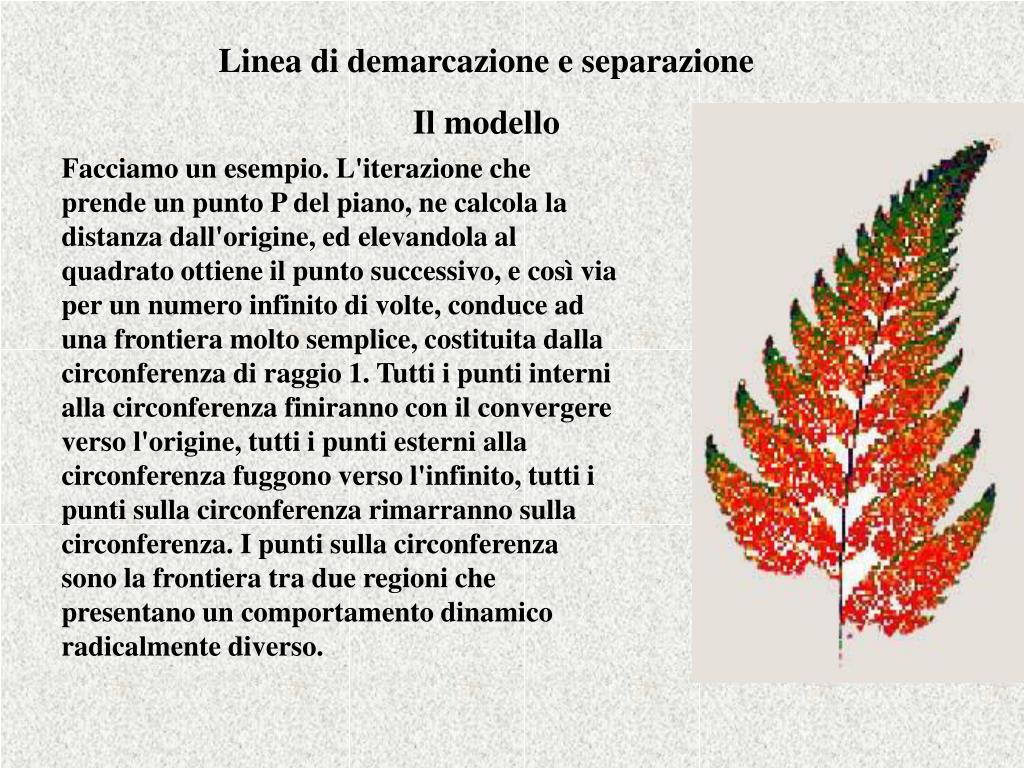 Linea di demarcazione e separazione

Il modello

Facciamo un esempio. L'iterazione che prende un punto P del piano, ne calcola la distanza dall'origine, ed elevandola al quadrato ottiene il punto successivo, e così via per un numero infinito di volte, conduce ad una frontiera molto semplice, costituita dalla circonferenza di raggio 1. Tutti i punti interni alla circonferenza finiranno con il convergere verso l'origine, tutti i punti esterni alla circonferenza fuggono verso l'infinito, tutti i punti sulla circonferenza rimarranno sulla circonferenza. I punti sulla circonferenza sono la frontiera tra due regioni che presentano un comportamento dinamico radicalmente diverso.